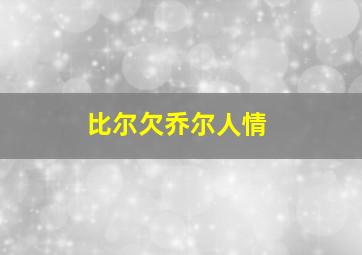 比尔欠乔尔人情